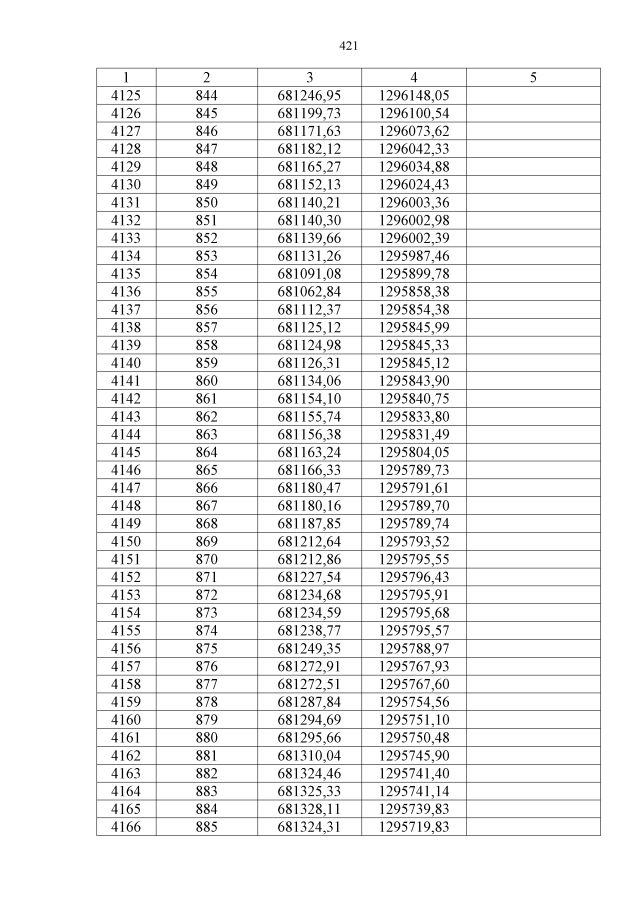 421

| 1 | 2 | 3 | 4 | 5 |
|---|---|---|---|---|
| 4125 | 844 | 681246,95 | 1296148,05 | |
| 4126 | 845 | 681199,73 | 1296100,54 | |
| 4127 | 846 | 681171,63 | 1296073,62 | |
| 4128 | 847 | 681182,12 | 1296042,33 | |
| 4129 | 848 | 681165,27 | 1296034,88 | |
| 4130 | 849 | 681152,13 | 1296024,43 | |
| 4131 | 850 | 681140,21 | 1296003,36 | |
| 4132 | 851 | 681140,30 | 1296002,98 | |
| 4133 | 852 | 681139,66 | 1296002,39 | |
| 4134 | 853 | 681131,26 | 1295987,46 | |
| 4135 | 854 | 681091,08 | 1295899,78 | |
| 4136 | 855 | 681062,84 | 1295858,38 | |
| 4137 | 856 | 681112,37 | 1295854,38 | |
| 4138 | 857 | 681125,12 | 1295845,99 | |
| 4139 | 858 | 681124,98 | 1295845,33 | |
| 4140 | 859 | 681126,31 | 1295845,12 | |
| 4141 | 860 | 681134,06 | 1295843,90 | |
| 4142 | 861 | 681154,10 | 1295840,75 | |
| 4143 | 862 | 681155,74 | 1295833,80 | |
| 4144 | 863 | 681156,38 | 1295831,49 | |
| 4145 | 864 | 681163,24 | 1295804,05 | |
| 4146 | 865 | 681166,33 | 1295789,73 | |
| 4147 | 866 | 681180,47 | 1295791,61 | |
| 4148 | 867 | 681180,16 | 1295789,70 | |
| 4149 | 868 | 681187,85 | 1295789,74 | |
| 4150 | 869 | 681212,64 | 1295793,52 | |
| 4151 | 870 | 681212,86 | 1295795,55 | |
| 4152 | 871 | 681227,54 | 1295796,43 | |
| 4153 | 872 | 681234,68 | 1295795,91 | |
| 4154 | 873 | 681234,59 | 1295795,68 | |
| 4155 | 874 | 681238,77 | 1295795,57 | |
| 4156 | 875 | 681249,35 | 1295788,97 | |
| 4157 | 876 | 681272,91 | 1295767,93 | |
| 4158 | 877 | 681272,51 | 1295767,60 | |
| 4159 | 878 | 681287,84 | 1295754,56 | |
| 4160 | 879 | 681294,69 | 1295751,10 | |
| 4161 | 880 | 681295,66 | 1295750,48 | |
| 4162 | 881 | 681310,04 | 1295745,90 | |
| 4163 | 882 | 681324,46 | 1295741,40 | |
| 4164 | 883 | 681325,33 | 1295741,14 | |
| 4165 | 884 | 681328,11 | 1295739,83 | |
| 4166 | 885 | 681324,31 | 1295719,83 | |